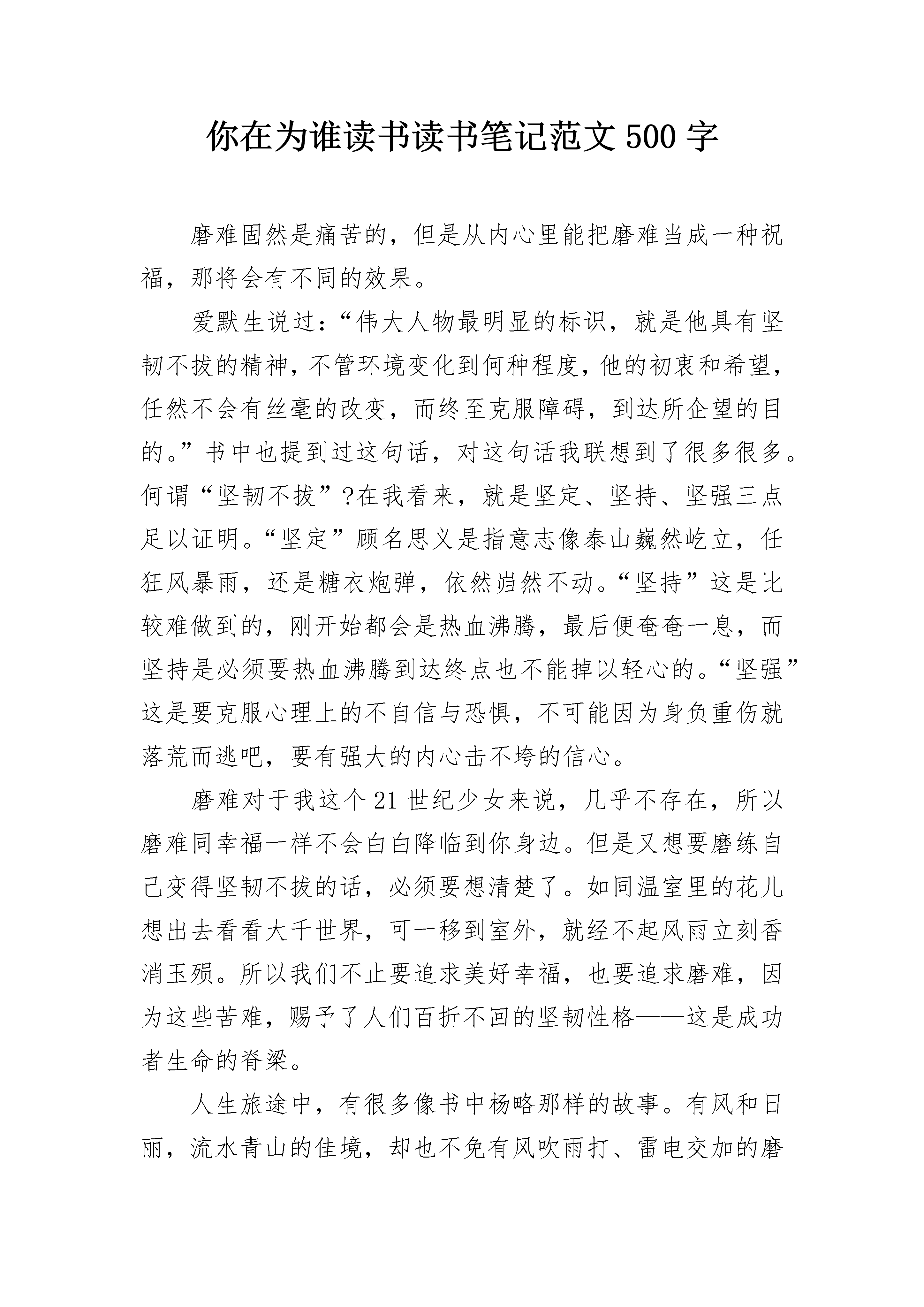 你在为谁读书读书笔记范文500字

磨难固然是痛苦的，但是从内心里能把磨难当成一种祝福，那将会有不同的效果。

爱默生说过：“伟大人物最明显的标识，就是他具有坚韧不拔的精神，不管环境变化到何种程度，他的初衷和希望，任然不会有丝毫的改变，而终至克服障碍，到达所企望的目的。”书中也提到过这句话，对这句话我联想到了很多很多。何谓“坚韧不拔”?在我看来，就是坚定、坚持、坚强三点足以证明。“坚定”顾名思义是指意志像泰山巍然屹立，任狂风暴雨，还是糖衣炮弹，依然岿然不动。“坚持”这是比较难做到的，刚开始都会是热血沸腾，最后便奄奄一息，而坚持是必须要热血沸腾到达终点也不能掉以轻心的。“坚强”这是要克服心理上的不自信与恐惧，不可能因为身负重伤就落荒而逃吧，要有强大的内心击不垮的信心。

磨难对于我这个21世纪少女来说，几乎不存在，所以磨难同幸福一样不会白白降临到你身边。但是又想要磨练自己变得坚韧不拔的话，必须要想清楚了。如同温室里的花儿想出去看看大千世界，可一移到室外，就经不起风雨立刻香消玉殒。所以我们不止要追求美好幸福，也要追求磨难，因为这些苦难，赐予了人们百折不回的坚韧性格——这是成功者生命的脊梁。

人生旅途中，有很多像书中杨略那样的故事。有风和日丽，流水青山的佳境，却也不免有风吹雨打、雷电交加的磨